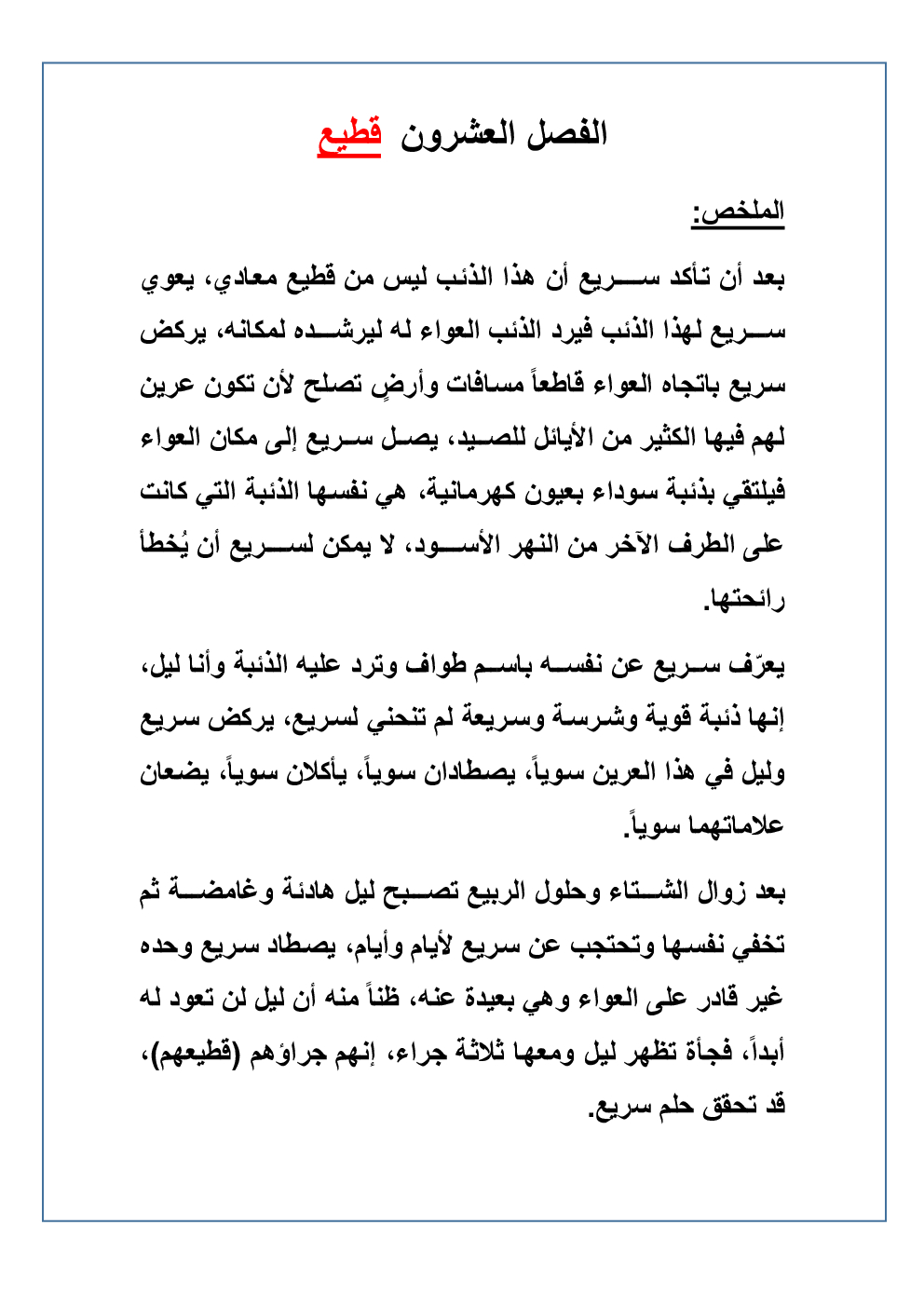 الفصل العشرون قطيع

الملخص:

بعد أن تأكد سريع أن هذا الذئب ليس من قطيع معادي، يعوي سريع لهذا الذئب فيرد الذئب العواء له ليرشده لمكانه، يركض سريع باتجاه العواء قاطعاً مسافات وأرضٍ تصلح لأن تكون عرين لهم فيها الكثير من الأيائل للصيد، يصل سريع إلى مكان العواء فيلتقي بذئبة سوداء بعيون كهرمانية، هي نفسها الذئبة التي كانت على الطرف الآخر من النهر الأسود، لا يمكن لسريع أن يُخطأ رائحتها.

يعرّف سريع عن نفسه باسم طواف وترد عليه الذئبة وأنا ليل، إنها ذئبة قوية وشرسة وسريعة لم تنحني لسريع، يركض سريع وليل في هذا العرين سوياً، يصطادان سوياً، يأكلان سوياً، يضعان علاماتهما سوياً.

بعد زوال الشتاء وحلول الربيع تصبح ليل هادئة وغامضة ثم تخفي نفسها وتحتجب عن سريع لأيام وأيام، يصطاد سريع وحده غير قادر على العواء وهي بعيدة عنه، ظناً منه أن ليل لن تعود له أبداً، فجأة تظهر ليل ومعها ثلاثة جراء، إنهم جراؤهم (قطيعهم)، قد تحقق حلم سريع.